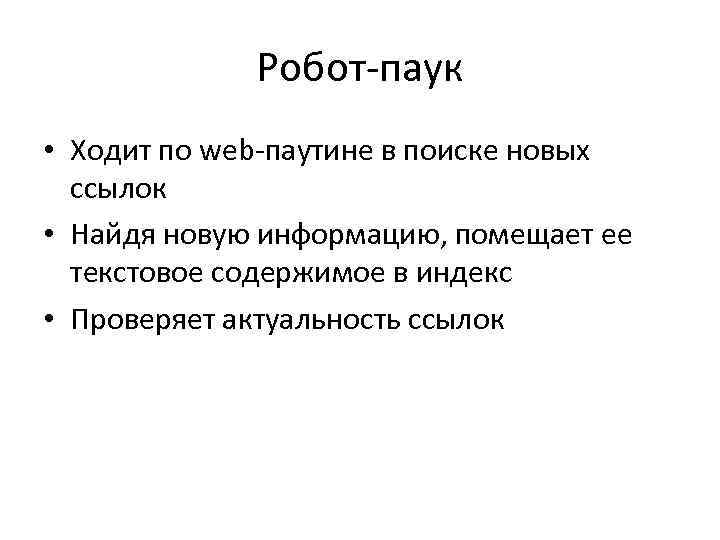 Робот-паук

• Ходит по web-паутине в поиске новых ссылок
• Найдя новую информацию, помещает ее текстовое содержимое в индекс
• Проверяет актуальность ссылок